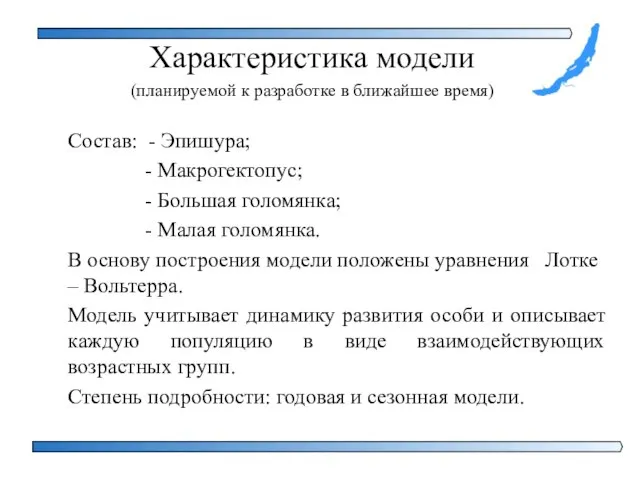 Характеристика модели

(планируемой к разработке в ближайшее время)

Состав: - Эпишура;

- Макрогектопус;

- Большая голомянка;

- Малая голомянка.

В основу построения модели положены уравнения Лотке – Вольтерра.

Модель учитывает динамику развития особи и описывает каждую популяцию в виде взаимодействующих возрастных групп.

Степень подробности: годовая и сезонная модели.